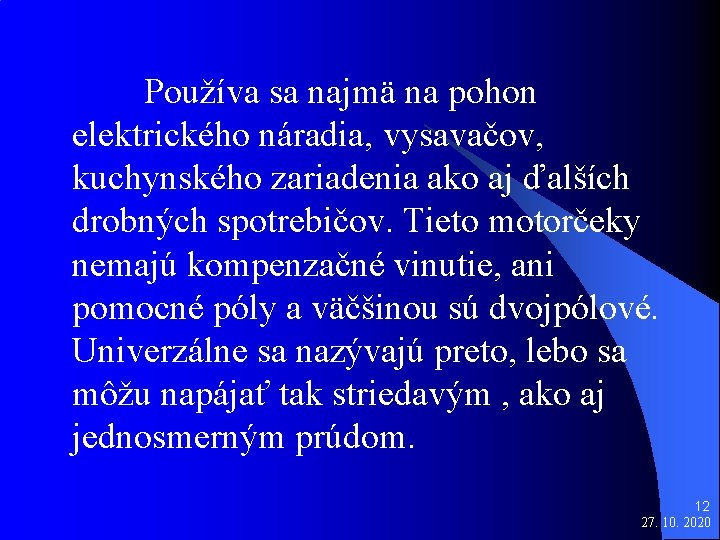 Používa sa najmä na pohon elektrického náradia, vysavačov, kuchynského zariadenia ako aj ďalších drobných spotrebičov. Tieto motorčeky nemajú kompenzačné vinutie, ani pomocné póly a väčšinou sú dvojpólové. Univerzálne sa nazývajú preto, lebo sa môžu napájať tak striedavým , ako aj jednosmerným prúdom.

12
27. 10. 2020